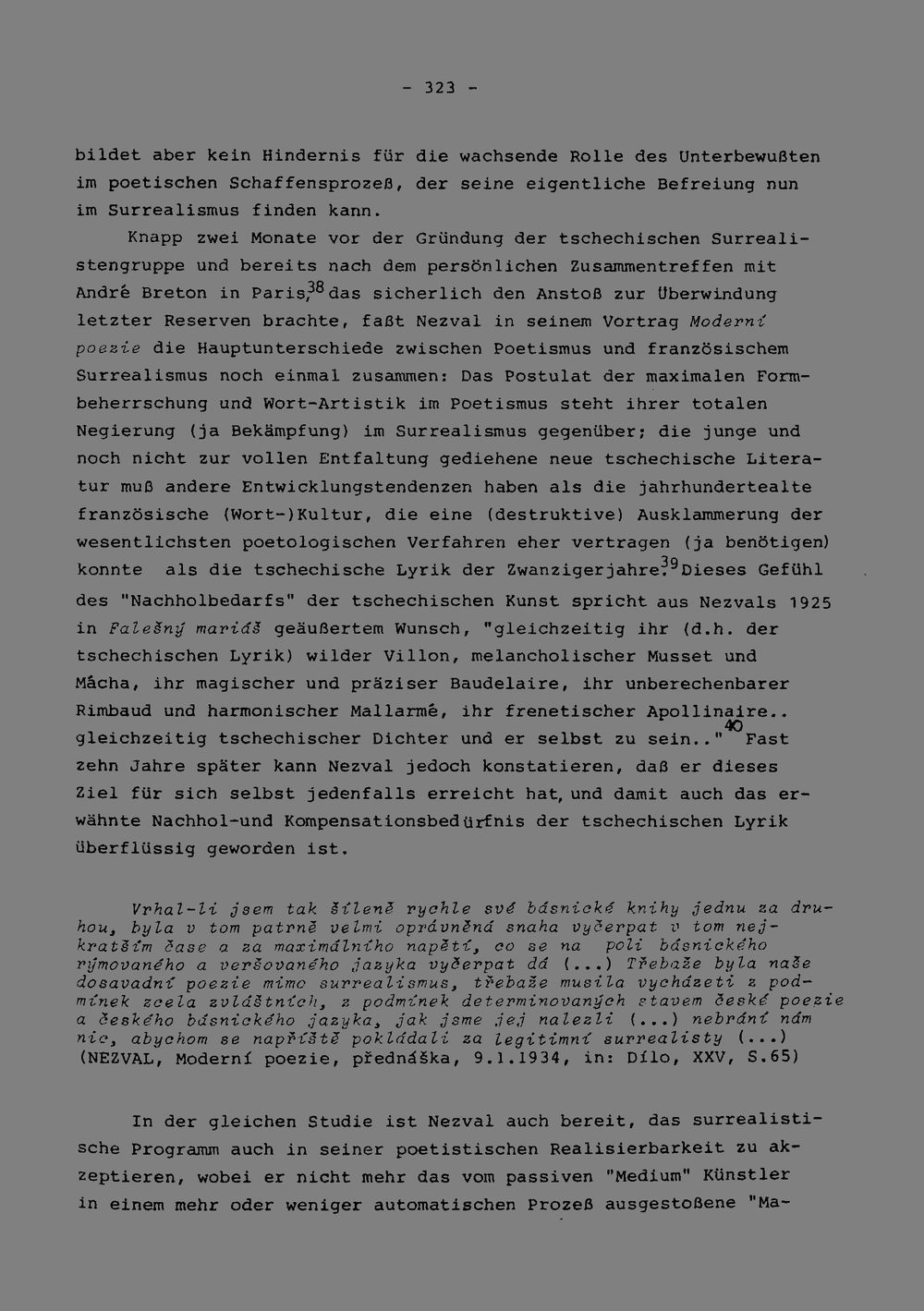 - 323 -

bildet aber kein Hindernis für die wachsende Rolle des Unterbewußten im poetischen Schaffensprozeß, der seine eigentliche Befreiung nun im Surrealismus finden kann.

Knapp zwei Monate vor der Gründung der tschechischen Surrealistengruppe und bereits nach dem persönlichen Zusammentreffen mit André Breton in Paris,$^{38}$ das sicherlich den Anstoß zur Überwindung letzter Reserven brachte, faßt Nezval in seinem Vortrag Moderní poezie die Hauptunterschiede zwischen Poetismus und französischem Surrealismus noch einmal zusammen: Das Postulat der maximalen Formbeherrschung und Wort-Artistik im Poetismus steht ihrer totalen Negierung (ja Bekämpfung) im Surrealismus gegenüber; die junge und noch nicht zur vollen Entfaltung gediehene neue tschechische Literatur muß andere Entwicklungstendenzen haben als die jahrhundertealte französische (Wort-)Kultur, die eine (destruktive) Ausklammerung der wesentlichsten poetologischen Verfahren eher vertragen (ja benötigen) konnte als die tschechische Lyrik der Zwanzigerjahre.$^{39}$ Dieses Gefühl des "Nachholbedarfs" der tschechischen Kunst spricht aus Nezvals 1925 in Falešný mariáš geäußertem Wunsch, "gleichzeitig ihr (d.h. der tschechischen Lyrik) wilder Villon, melancholischer Musset und Mácha, ihr magischer und präziser Baudelaire, ihr unberechenbarer Rimbaud und harmonischer Mallarmé, ihr frenetischer Apollinaire.. gleichzeitig tschechischer Dichter und er selbst zu sein.."$^{40}$ Fast zehn Jahre später kann Nezval jedoch konstatieren, daß er dieses Ziel für sich selbst jedenfalls erreicht hat, und damit auch das erwähnte Nachhol-und Kompensationsbedürfnis der tschechischen Lyrik überflüssig geworden ist.

Vrhal-li jsem tak šíleně rychle své básnické knihy jednu za druhou, byla v tom patrně velmi oprávněná snaha vyčerpat v tom nejkratším čase a za maximálního napětí, co se na poli básnického rýmovaného a veršovaného jazyka vyčerpat dá (...) Třebaže byla naše dosavadní poezie mimo surrealismus, třebaže musila vycházeti z podmínek zcela zvláštních, z podmínek determinovaných stavem české poezie a českého básnického jazyka, jak jsme jej nalezli (...) nebrání nám nic, abychom se napříště pokládali za legitimní surrealisty (...) (NEZVAL, Moderní poezie, přednáška, 9.1.1934, in: Dílo, XXV, S.65)

In der gleichen Studie ist Nezval auch bereit, das surrealistische Programm auch in seiner poetistischen Realisierbarkeit zu akzeptieren, wobei er nicht mehr das vom passiven "Medium" Künstler in einem mehr oder weniger automatischen Prozeß ausgestoßene "Ma-